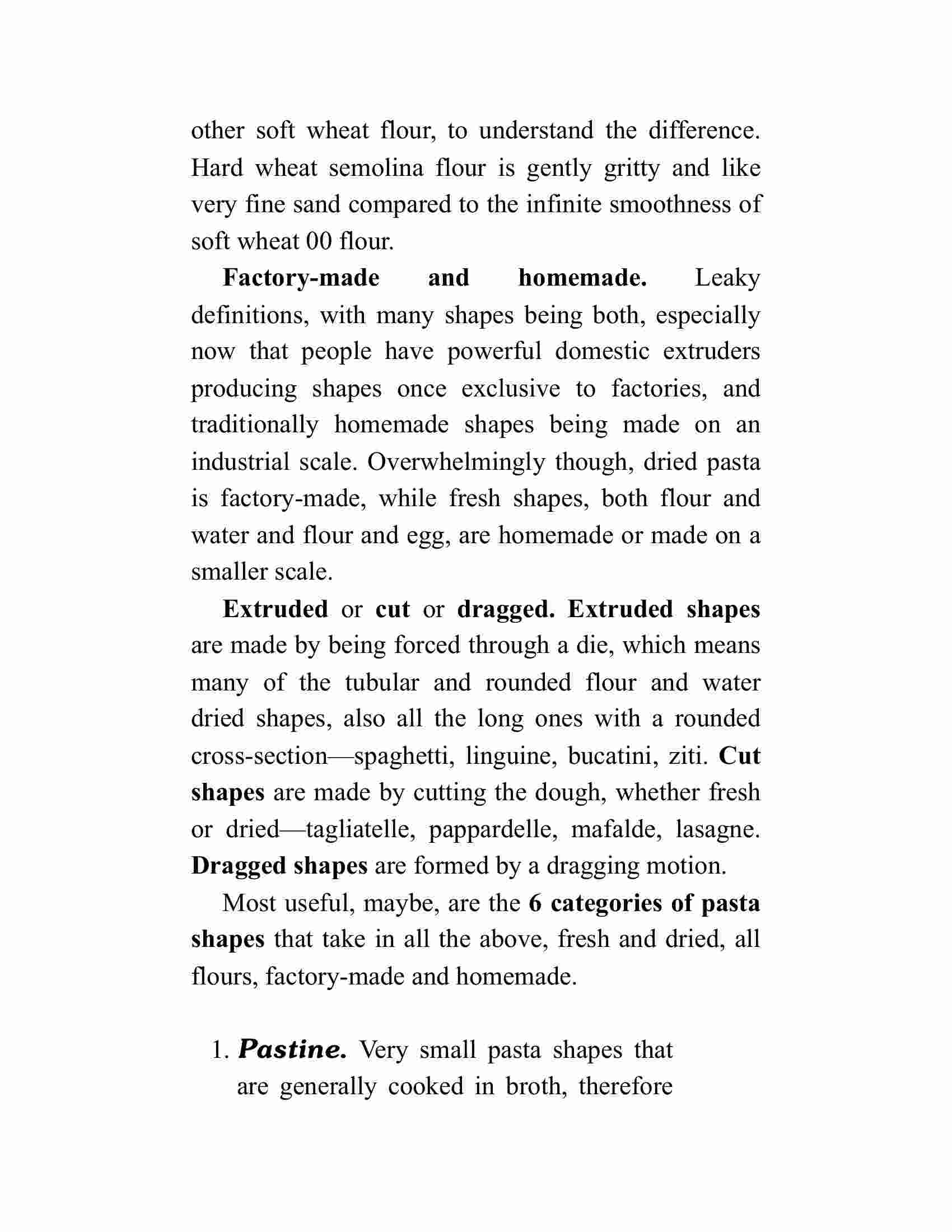 other soft wheat flour, to understand the difference. Hard wheat semolina flour is gently gritty and like very fine sand compared to the infinite smoothness of soft wheat 00 flour.

Factory-made and homemade. Leaky definitions, with many shapes being both, especially now that people have powerful domestic extruders producing shapes once exclusive to factories, and traditionally homemade shapes being made on an industrial scale. Overwhelmingly though, dried pasta is factory-made, while fresh shapes, both flour and water and flour and egg, are homemade or made on a smaller scale.

Extruded or cut or dragged. Extruded shapes are made by being forced through a die, which means many of the tubular and rounded flour and water dried shapes, also all the long ones with a rounded cross-section—spaghetti, linguine, bucatini, ziti. Cut shapes are made by cutting the dough, whether fresh or dried—tagliatelle, pappardelle, mafalde, lasagne. Dragged shapes are formed by a dragging motion.

Most useful, maybe, are the 6 categories of pasta shapes that take in all the above, fresh and dried, all flours, factory-made and homemade.

1. Pastine. Very small pasta shapes that are generally cooked in broth, therefore